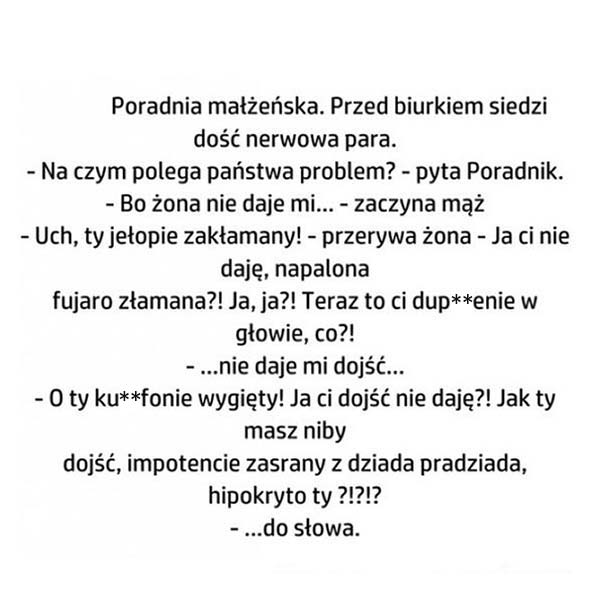 Poradnia małżeńska. Przed biurkiem siedzi dość nerwowa para.
- Na czym polega państwa problem? - pyta Poradnik.
- Bo żona nie daje mi... - zaczyna mąż
- Uch, ty jełopie zakłamany! - przerywa żona - Ja ci nie daję, napalona fujaro złamana?! Ja, ja?! Teraz to ci dup**enie w głowie, co?!
- ...nie daje mi dojść...
- O ty ku**fonie wygięty! Ja ci dojść nie daję?! Jak ty masz niby dojść, impotencie zasrany z dziada pradziada, hipokryto ty ?!?!?
- ...do słowa.